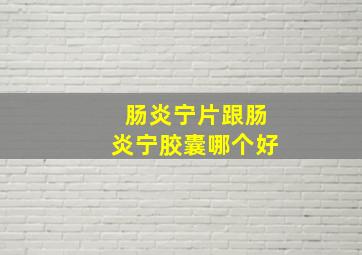 肠炎宁片跟肠炎宁胶囊哪个好